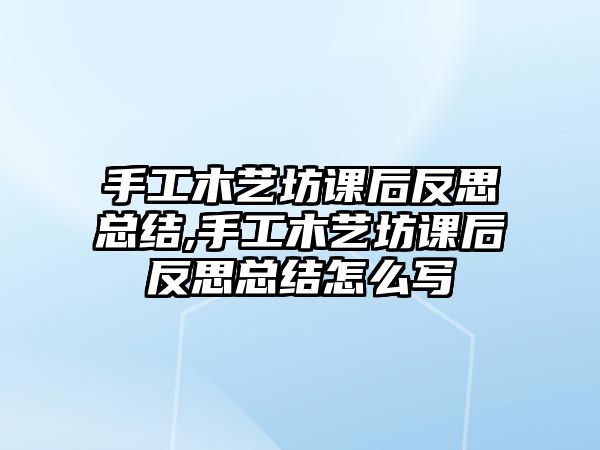 手工木艺坊课后反思总结,手工木艺坊课后反思总结怎么写